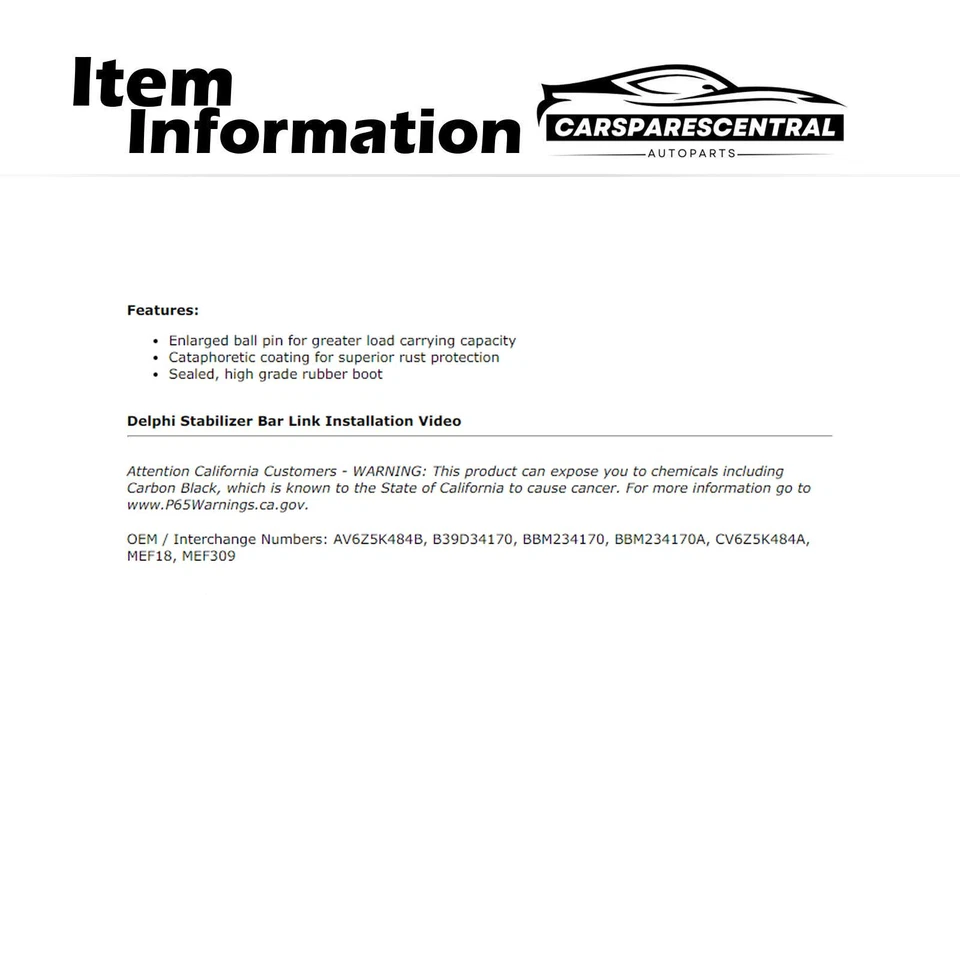 Item Information

CARSPARESCENTRAL
AUTOPARTS

Features:

- Enlarged ball pin for greater load carrying capacity
- Cataphoretic coating for superior rust protection
- Sealed, high grade rubber boot

Delphi Stabilizer Bar Link Installation Video

Attention California Customers - WARNING: This product can expose you to chemicals including Carbon Black, which is known to the State of California to cause cancer. For more information go to www.P65Warnings.ca.gov.

OEM / Interchange Numbers: AV6Z5K484B, B39D34170, BBM234170, BBM234170A, CV6Z5K484A, MEF18, MEF309